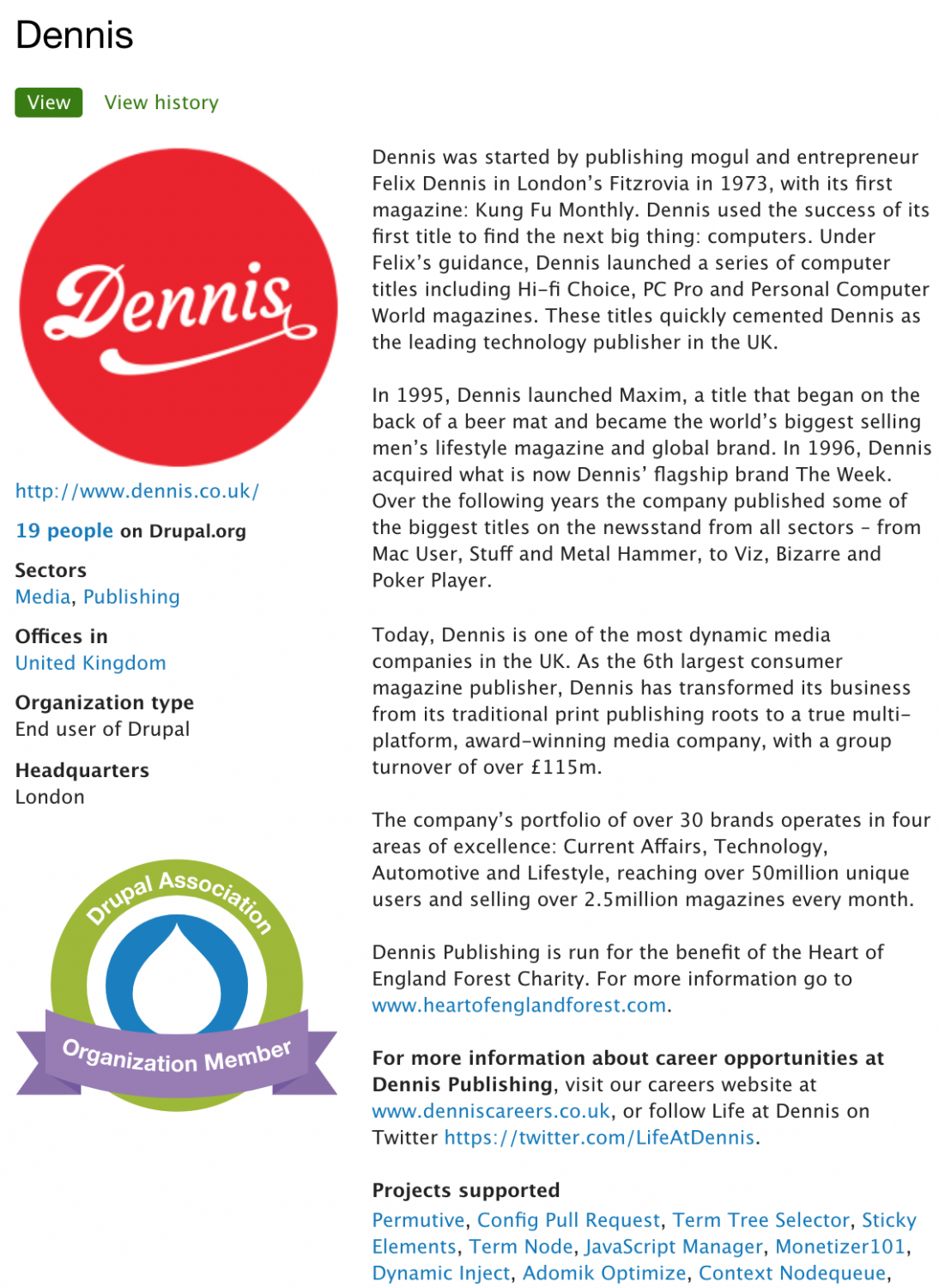 Dennis

View View history

Dennis

http://www.dennis.co.uk/

19 people on Drupal.org

Sectors
Media, Publishing

Offices in
United Kingdom

Organization type
End user of Drupal

Headquarters
London

Drupal Association
Organization Member

Dennis was started by publishing mogul and entrepreneur Felix Dennis in London's Fitzrovia in 1973, with its first magazine: Kung Fu Monthly. Dennis used the success of its first title to find the next big thing: computers. Under Felix's guidance, Dennis launched a series of computer titles including Hi-fi Choice, PC Pro and Personal Computer World magazines. These titles quickly cemented Dennis as the leading technology publisher in the UK.

In 1995, Dennis launched Maxim, a title that began on the back of a beer mat and became the world's biggest selling men's lifestyle magazine and global brand. In 1996, Dennis acquired what is now Dennis' flagship brand The Week. Over the following years the company published some of the biggest titles on the newsstand from all sectors - from Mac User, Stuff and Metal Hammer, to Viz, Bizarre and Poker Player.

Today, Dennis is one of the most dynamic media companies in the UK. As the 6th largest consumer magazine publisher, Dennis has transformed its business from its traditional print publishing roots to a true multi-platform, award-winning media company, with a group turnover of over £115m.

The company's portfolio of over 30 brands operates in four areas of excellence: Current Affairs, Technology, Automotive and Lifestyle, reaching over 50million unique users and selling over 2.5million magazines every month.

Dennis Publishing is run for the benefit of the Heart of England Forest Charity. For more information go to www.heartofenglandforest.com.

For more information about career opportunities at Dennis Publishing, visit our careers website at www.denniscareers.co.uk, or follow Life at Dennis on Twitter https://twitter.com/LifeAtDennis.

Projects supported
Permutive, Config Pull Request, Term Tree Selector, Sticky Elements, Term Node, JavaScript Manager, Monetizer101, Dynamic Inject, Adomik Optimize, Context Nodequeue,